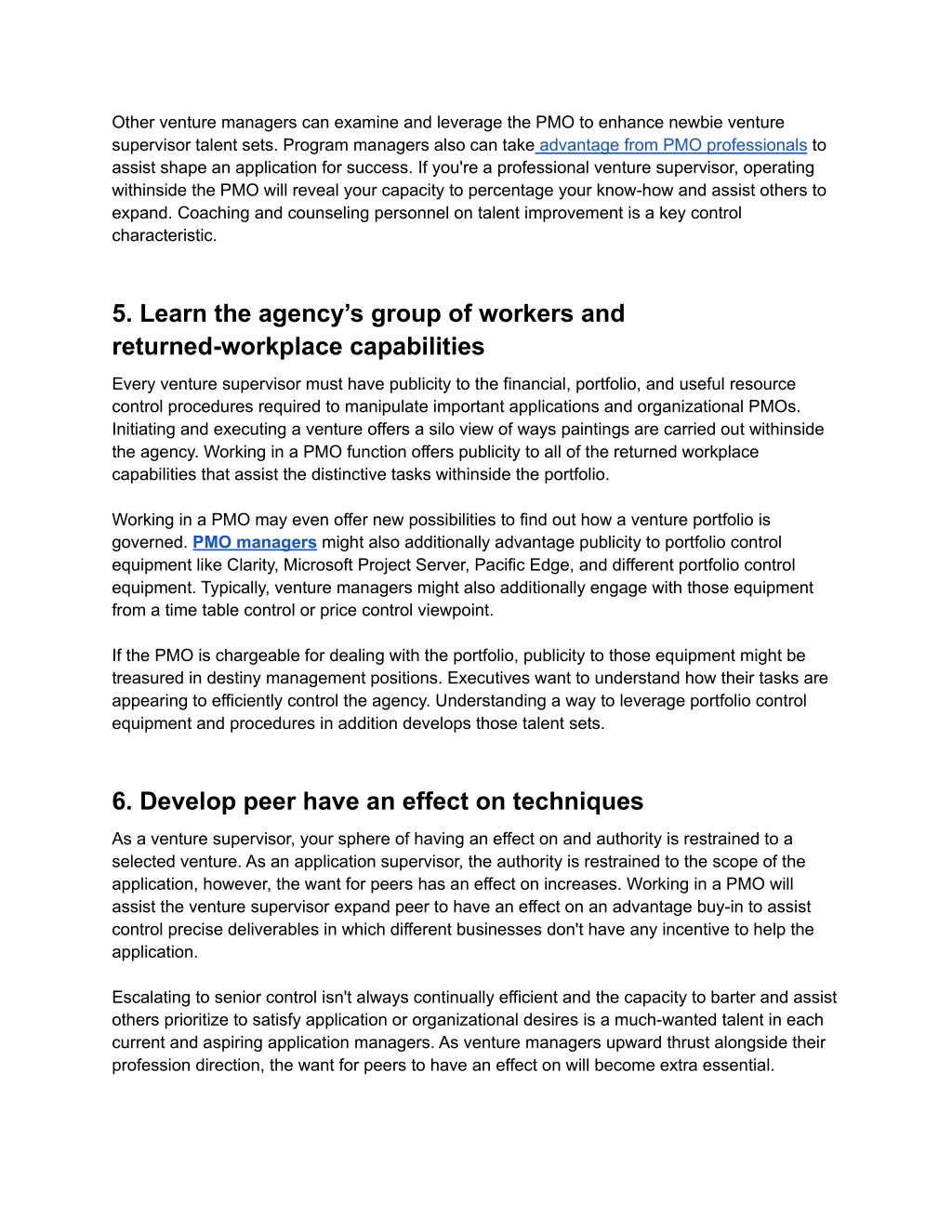 Other venture managers can examine and leverage the PMO to enhance newbie venture supervisor talent sets. Program managers also can take advantage from PMO professionals to assist shape an application for success. If you're a professional venture supervisor, operating withinside the PMO will reveal your capacity to percentage your know-how and assist others to expand. Coaching and counseling personnel on talent improvement is a key control characteristic.

5. Learn the agency's group of workers and returned-workplace capabilities

Every venture supervisor must have publicity to the financial, portfolio, and useful resource control procedures required to manipulate important applications and organizational PMOs. Initiating and executing a venture offers a silo view of ways paintings are carried out withinside the agency. Working in a PMO function offers publicity to all of the returned workplace capabilities that assist the distinctive tasks withinside the portfolio.

Working in a PMO may even offer new possibilities to find out how a venture portfolio is governed. PMO managers might also additionally advantage publicity to portfolio control equipment like Clarity, Microsoft Project Server, Pacific Edge, and different portfolio control equipment. Typically, venture managers might also additionally engage with those equipment from a time table control or price control viewpoint.

If the PMO is chargeable for dealing with the portfolio, publicity to those equipment might be treasured in destiny management positions. Executives want to understand how their tasks are appearing to efficiently control the agency. Understanding a way to leverage portfolio control equipment and procedures in addition develops those talent sets.

6. Develop peer have an effect on techniques

As a venture supervisor, your sphere of having an effect on and authority is restrained to a selected venture. As an application supervisor, the authority is restrained to the scope of the application, however, the want for peers has an effect on increases. Working in a PMO will assist the venture supervisor expand peer to have an effect on an advantage buy-in to assist control precise deliverables in which different businesses don't have any incentive to help the application.

Escalating to senior control isn't always continually efficient and the capacity to barter and assist others prioritize to satisfy application or organizational desires is a much-wanted talent in each current and aspiring application managers. As venture managers upward thrust alongside their profession direction, the want for peers to have an effect on will become extra essential.